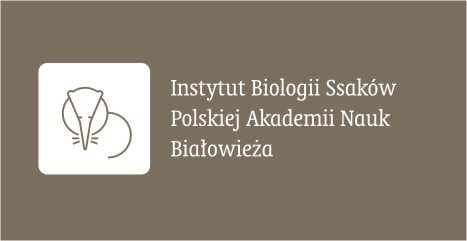 Instytut Biologii Ssaków
Polskiej Akademii Nauk
Białowieża